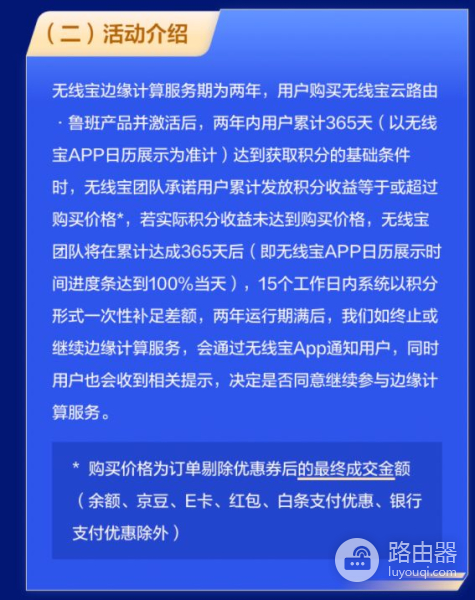 （二）活动介绍

无线宝边缘计算服务期为两年，用户购买无线宝云路由·鲁班产品并激活后，两年内用户累计365天（以无线宝APP日历展示为准计）达到获取积分的基础条件时，无线宝团队承诺用户累计发放积分收益等于或超过购买价格*，若实际积分收益未达到购买价格，无线宝团队将在累计达成365天后（即无线宝APP日历展示时间进度条达到100%当天），15个工作日内系统以积分形式一次性补足差额，两年运行期满后，我们如终止或继续边缘计算服务，会通过无线宝App通知用户，同时用户也会收到相关提示，决定是否同意继续参与边缘计算服务。

* 购买价格为订单剔除优惠券后的最终成交金额（余额、京豆、E卡、红包、白条支付优惠、银行支付优惠除外）

路由器
luyouqi.com